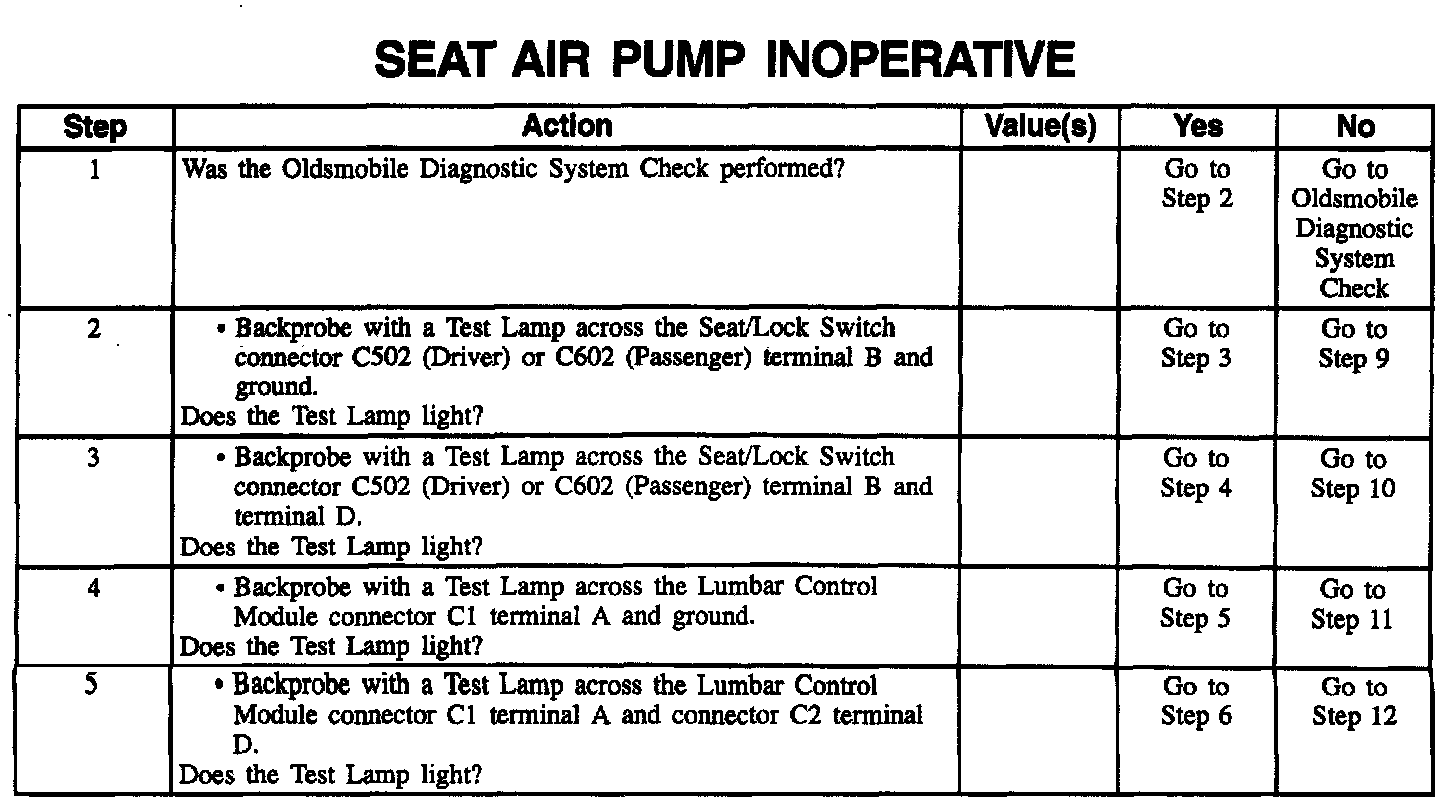 SEAT AIR PUMP INOPERATIVE

| Step | Action | Value(s) | Yes | No |
|---|---|---|---|---|
| 1 | Was the Oldsmobile Diagnostic System Check performed? | | Go to Step 2 | Go to Oldsmobile Diagnostic System Check |
| 2 | • Backprobe with a Test Lamp across the Seat/Lock Switch connector C502 (Driver) or C602 (Passenger) terminal B and ground. Does the Test Lamp light? | | Go to Step 3 | Go to Step 9 |
| 3 | • Backprobe with a Test Lamp across the Seat/Lock Switch connector C502 (Driver) or C602 (Passenger) terminal B and terminal D. Does the Test Lamp light? | | Go to Step 4 | Go to Step 10 |
| 4 | • Backprobe with a Test Lamp across the Lumbar Control Module connector C1 terminal A and ground. Does the Test Lamp light? | | Go to Step 5 | Go to Step 11 |
| 5 | • Backprobe with a Test Lamp across the Lumbar Control Module connector C1 terminal A and connector C2 terminal D. Does the Test Lamp light? | | Go to Step 6 | Go to Step 12 |